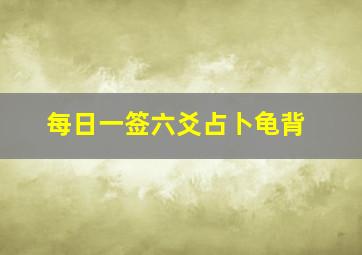 每日一签六爻占卜龟背